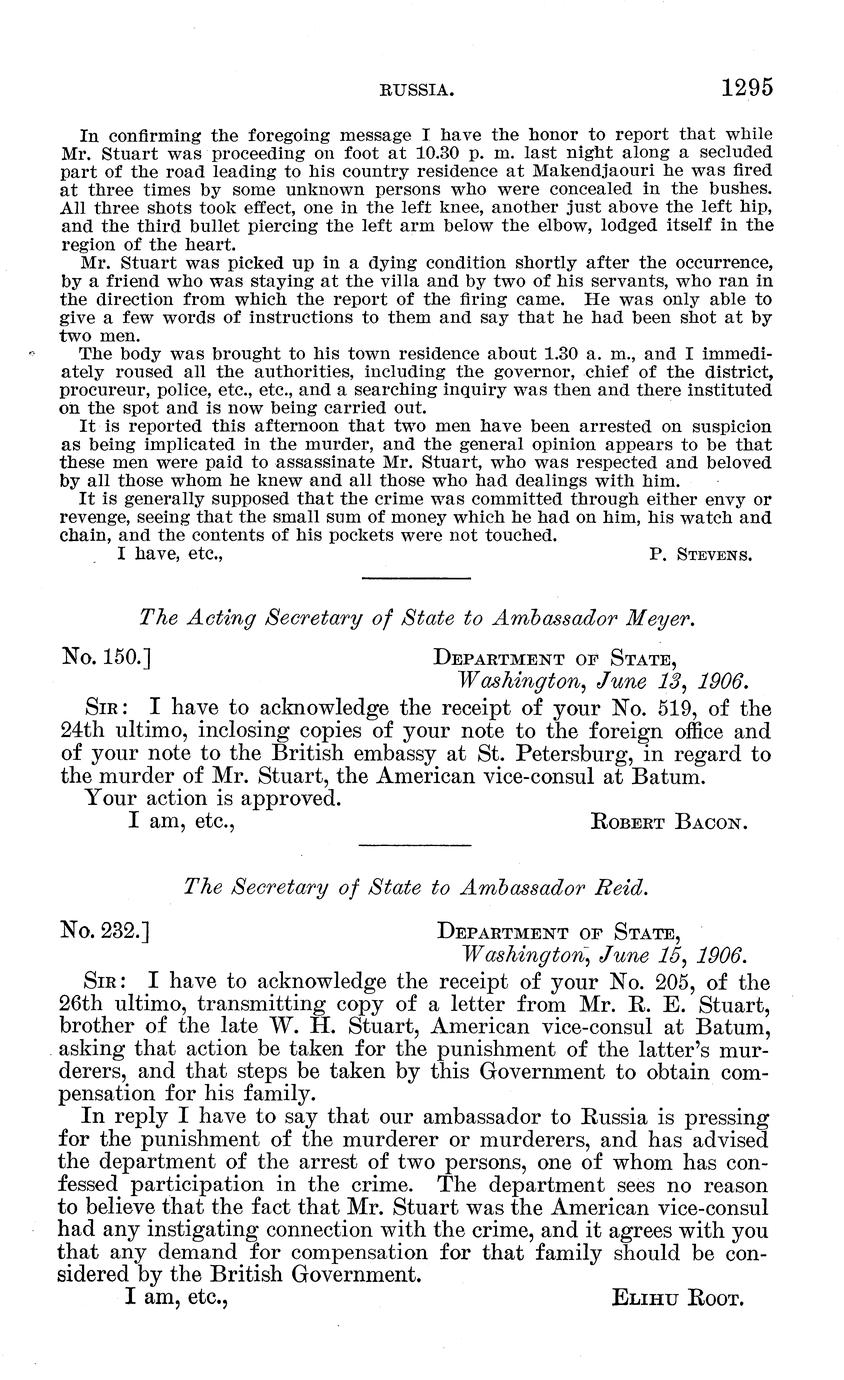 RUSSIA. 1295

In confirming the foregoing message I have the honor to report that while Mr. Stuart was proceeding on foot at 10.30 p. m. last night along a secluded part of the road leading to his country residence at Makendjaouri he was fired at three times by some unknown persons who were concealed in the bushes. All three shots took effect, one in the left knee, another just above the left hip, and the third bullet piercing the left arm below the elbow, lodged itself in the region of the heart.

Mr. Stuart was picked up in a dying condition shortly after the occurrence, by a friend who was staying at the villa and by two of his servants, who ran in the direction from which the report of the firing came. He was only able to give a few words of instructions to them and say that he had been shot at by two men.

The body was brought to his town residence about 1.30 a. m., and I immediately roused all the authorities, including the governor, chief of the district, procureur, police, etc., etc., and a searching inquiry was then and there instituted on the spot and is now being carried out.

It is reported this afternoon that two men have been arrested on suspicion as being implicated in the murder, and the general opinion appears to be that these men were paid to assassinate Mr. Stuart, who was respected and beloved by all those whom he knew and all those who had dealings with him.

It is generally supposed that the crime was committed through either envy or revenge, seeing that the small sum of money which he had on him, his watch and chain, and the contents of his pockets were not touched.

I have, etc., P. STEVENS.

The Acting Secretary of State to Ambassador Meyer.

No. 150.] DEPARTMENT OF STATE, Washington, June 13, 1906.

SIR: I have to acknowledge the receipt of your No. 519, of the 24th ultimo, inclosing copies of your note to the foreign office and of your note to the British embassy at St. Petersburg, in regard to the murder of Mr. Stuart, the American vice-consul at Batum.

Your action is approved.

I am, etc., ROBERT BACON.

The Secretary of State to Ambassador Reid.

No. 232.] DEPARTMENT OF STATE, Washington, June 15, 1906.

SIR: I have to acknowledge the receipt of your No. 205, of the 26th ultimo, transmitting copy of a letter from Mr. R. E. Stuart, brother of the late W. H. Stuart, American vice-consul at Batum, asking that action be taken for the punishment of the latter's murderers, and that steps be taken by this Government to obtain compensation for his family.

In reply I have to say that our ambassador to Russia is pressing for the punishment of the murderer or murderers, and has advised the department of the arrest of two persons, one of whom has confessed participation in the crime. The department sees no reason to believe that the fact that Mr. Stuart was the American vice-consul had any instigating connection with the crime, and it agrees with you that any demand for compensation for that family should be considered by the British Government.

I am, etc., ELIHU ROOT.